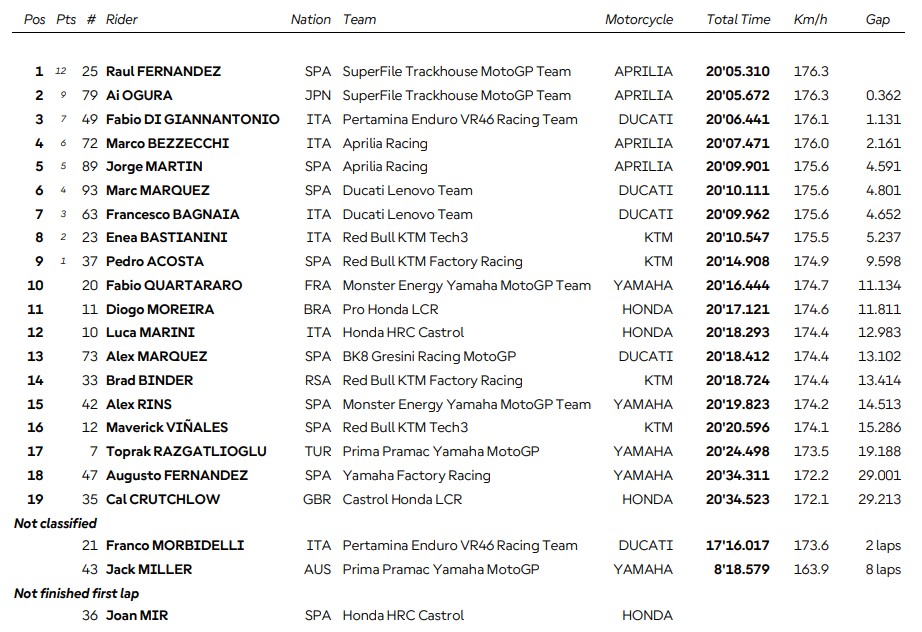 | Pos | Pts | # | Rider | Nation | Team | Motorcycle | Total Time | Km/h | Gap |
|---|---|---|---|---|---|---|---|---|---|
| 1 | 12 | 25 | Raul FERNANDEZ | SPA | SuperFile Trackhouse MotoGP Team | APRILIA | 20'05.310 | 176.3 | |
| 2 | 9 | 79 | Ai OGURA | JPN | SuperFile Trackhouse MotoGP Team | APRILIA | 20'05.672 | 176.3 | 0.362 |
| 3 | 7 | 49 | Fabio DI GIANNANTONIO | ITA | Pertamina Enduro VR46 Racing Team | DUCATI | 20'06.441 | 176.1 | 1.131 |
| 4 | 6 | 72 | Marco BEZZECCHI | ITA | Aprilia Racing | APRILIA | 20'07.471 | 176.0 | 2.161 |
| 5 | 5 | 89 | Jorge MARTIN | SPA | Aprilia Racing | APRILIA | 20'09.901 | 175.6 | 4.591 |
| 6 | 4 | 93 | Marc MARQUEZ | SPA | Ducati Lenovo Team | DUCATI | 20'10.111 | 175.6 | 4.801 |
| 7 | 3 | 63 | Francesco BAGNAIA | ITA | Ducati Lenovo Team | DUCATI | 20'09.962 | 175.6 | 4.652 |
| 8 | 2 | 23 | Enea BASTIANINI | ITA | Red Bull KTM Tech3 | KTM | 20'10.547 | 175.5 | 5.237 |
| 9 | 1 | 37 | Pedro ACOSTA | SPA | Red Bull KTM Factory Racing | KTM | 20'14.908 | 174.9 | 9.598 |
| 10 | | 20 | Fabio QUARTARARO | FRA | Monster Energy Yamaha MotoGP Team | YAMAHA | 20'16.444 | 174.7 | 11.134 |
| 11 | | 11 | Diogo MOREIRA | BRA | Pro Honda LCR | HONDA | 20'17.121 | 174.6 | 11.811 |
| 12 | | 10 | Luca MARINI | ITA | Honda HRC Castrol | HONDA | 20'18.293 | 174.4 | 12.983 |
| 13 | | 73 | Alex MARQUEZ | SPA | BK8 Gresini Racing MotoGP | DUCATI | 20'18.412 | 174.4 | 13.102 |
| 14 | | 33 | Brad BINDER | RSA | Red Bull KTM Factory Racing | KTM | 20'18.724 | 174.4 | 13.414 |
| 15 | | 42 | Alex RINS | SPA | Monster Energy Yamaha MotoGP Team | YAMAHA | 20'19.823 | 174.2 | 14.513 |
| 16 | | 12 | Maverick VIÑALES | SPA | Red Bull KTM Tech3 | KTM | 20'20.596 | 174.1 | 15.286 |
| 17 | | 7 | Toprak RAZGATLIOGLU | TUR | Prima Pramac Yamaha MotoGP | YAMAHA | 20'24.498 | 173.5 | 19.188 |
| 18 | | 47 | Augusto FERNANDEZ | SPA | Yamaha Factory Racing | YAMAHA | 20'34.311 | 172.2 | 29.001 |
| 19 | | 35 | Cal CRUTCHLOW | GBR | Castrol Honda LCR | HONDA | 20'34.523 | 172.1 | 29.213 |
| Not classified | | | | | | | | | |
| | | 21 | Franco MORBIDELLI | ITA | Pertamina Enduro VR46 Racing Team | DUCATI | 17'16.017 | 173.6 | 2 laps |
| | | 43 | Jack MILLER | AUS | Prima Pramac Yamaha MotoGP | YAMAHA | 8'18.579 | 163.9 | 8 laps |
| Not finished first lap | | | | | | | | | |
| | | 36 | Joan MIR | SPA | Honda HRC Castrol | HONDA | | | |